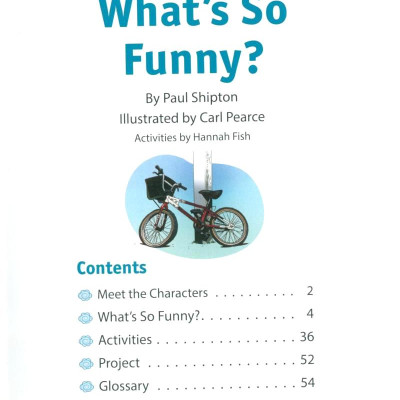 What's So Funny?

By Paul Shipton
Illustrated by Carl Pearce
Activities by Hannah Fish

Contents

Meet the Characters 2
What's So Funny? 4
Activities 36
Project 52
Glossary 54